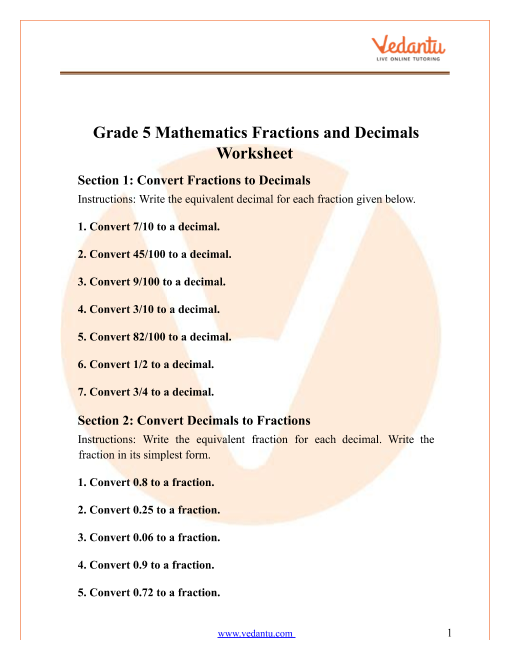 Vedantu
LIVE ONLINE TUTORING

Grade 5 Mathematics Fractions and Decimals Worksheet

Section 1: Convert Fractions to Decimals

Instructions: Write the equivalent decimal for each fraction given below.

1. Convert 7/10 to a decimal.

2. Convert 45/100 to a decimal.

3. Convert 9/100 to a decimal.

4. Convert 3/10 to a decimal.

5. Convert 82/100 to a decimal.

6. Convert 1/2 to a decimal.

7. Convert 3/4 to a decimal.

Section 2: Convert Decimals to Fractions

Instructions: Write the equivalent fraction for each decimal. Write the fraction in its simplest form.

1. Convert 0.8 to a fraction.

2. Convert 0.25 to a fraction.

3. Convert 0.06 to a fraction.

4. Convert 0.9 to a fraction.

5. Convert 0.72 to a fraction.

www.vedantu.com 1